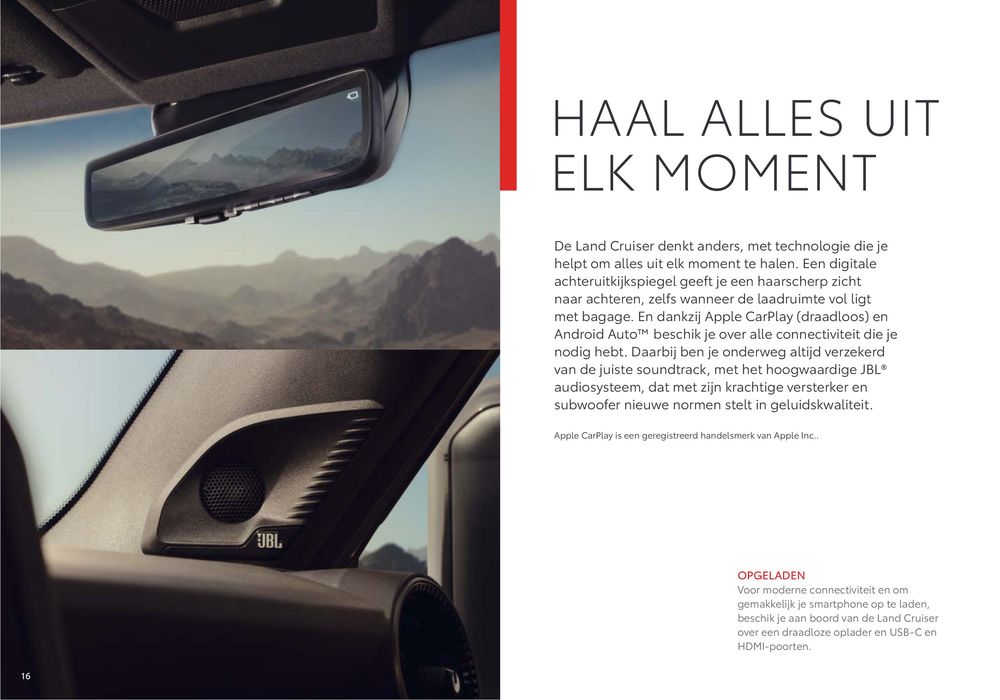 HAAL ALLES UIT ELK MOMENT

De Land Cruiser denkt anders, met technologie die je helpt om alles uit elk moment te halen. Een digitale achteruitkijkspiegel geeft je een haarscherp zicht naar achteren, zelfs wanneer de laadruimte vol ligt met bagage. En dankzij Apple CarPlay (draadloos) en Android Auto™ beschik je over alle connectiviteit die je nodig hebt. Daarbij ben je onderweg altijd verzekerd van de juiste soundtrack, met het hoogwaardige JBL® audiosysteem, dat met zijn krachtige versterker en subwoofer nieuwe normen stelt in geluidskwaliteit.

Apple CarPlay is een geregistreerd handelsmerk van Apple Inc..

JBL

OPGELADEN
Voor moderne connectiviteit en om gemakkelijk je smartphone op te laden, beschik je aan boord van de Land Cruiser over een draadloze oplader en USB-C en HDMI-poorten.

16